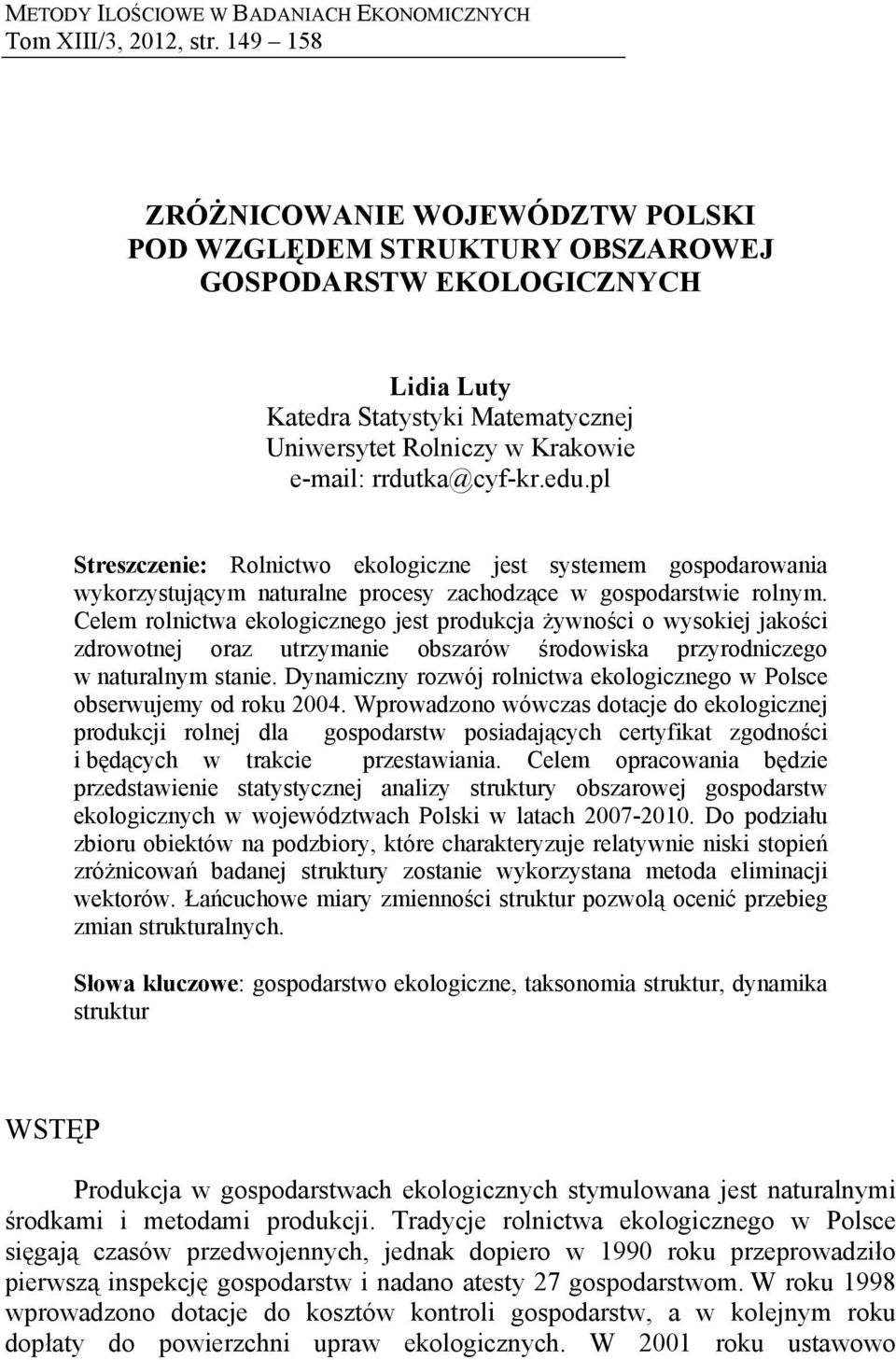 METODY ILOŚCIOWE W BADANIACH EKONOMICZNYCH
Tom XIII/3, 2012, str. 149 – 158

ZRÓŻNICOWANIE WOJEWÓDZTW POLSKI POD WZGLĘDEM STRUKTURY OBSZAROWEJ GOSPODARSTW EKOLOGICZNYCH

Lidia Luty
Katedra Statystyki Matematycznej
Uniwersytet Rolniczy w Krakowie
e-mail: rrdutka@cyf-kr.edu.pl

Streszczenie: Rolnictwo ekologiczne jest systemem gospodarowania wykorzystującym naturalne procesy zachodzące w gospodarstwie rolnym. Celem rolnictwa ekologicznego jest produkcja żywności o wysokiej jakości zdrowotnej oraz utrzymanie obszarów środowiska przyrodniczego w naturalnym stanie. Dynamiczny rozwój rolnictwa ekologicznego w Polsce obserwujemy od roku 2004. Wprowadzono wówczas dotacje do ekologicznej produkcji rolnej dla gospodarstw posiadających certyfikat zgodności i będących w trakcie przestawiania. Celem opracowania będzie przedstawienie statystycznej analizy struktury obszarowej gospodarstw ekologicznych w województwach Polski w latach 2007-2010. Do podziału zbioru obiektów na podzbiory, które charakteryzuje relatywnie niski stopień zróżnicowań badanej struktury zostanie wykorzystana metoda eliminacji wektorów. Łańcuchowe miary zmienności struktur pozwolą ocenić przebieg zmian strukturalnych.

Słowa kluczowe: gospodarstwo ekologiczne, taksonomia struktur, dynamika struktur

WSTĘP

Produkcja w gospodarstwach ekologicznych stymulowana jest naturalnymi środkami i metodami produkcji. Tradycje rolnictwa ekologicznego w Polsce sięgają czasów przedwojennych, jednak dopiero w 1990 roku przeprowadziło pierwszą inspekcję gospodarstw i nadano atesty 27 gospodarstwom. W roku 1998 wprowadzono dotacje do kosztów kontroli gospodarstw, a w kolejnym roku dopłaty do powierzchni upraw ekologicznych. W 2001 roku ustawowo